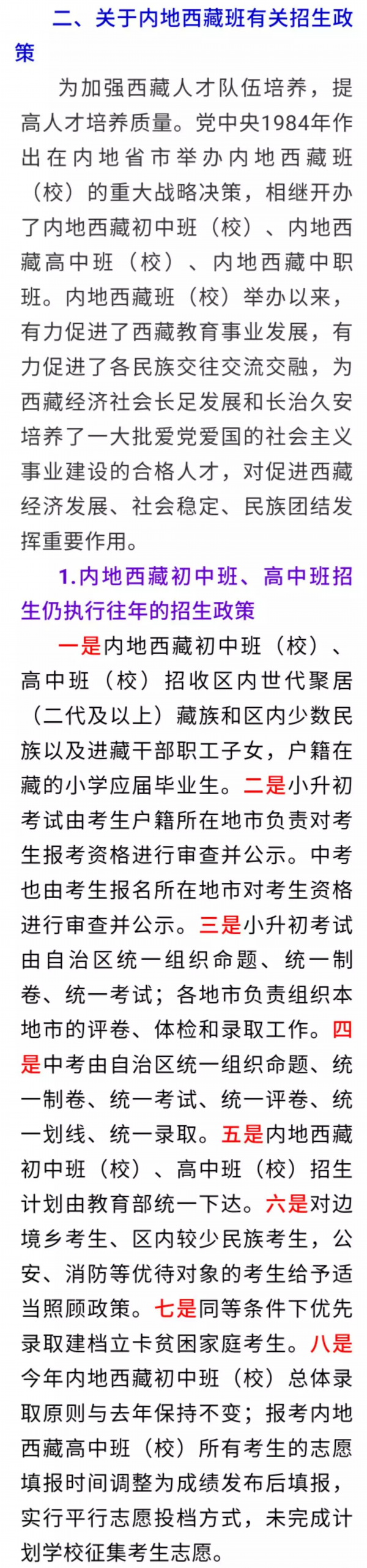 二、关于内地西藏班有关招生政策

为加强西藏人才队伍培养，提高人才培养质量。党中央1984年作出在内地省市举办内地西藏班（校）的重大战略决策，相继开办了内地西藏初中班（校）、内地西藏高中班（校）、内地西藏中职班。内地西藏班（校）举办以来，有力促进了西藏教育事业发展，有力促进了各民族交往交流交融，为西藏经济社会长足发展和长治久安培养了一大批爱党爱国的社会主义事业建设的合格人才，对促进西藏经济发展、社会稳定、民族团结发挥重要作用。

1.内地西藏初中班、高中班招生仍执行往年的招生政策

一是内地西藏初中班（校）、高中班（校）招收区内世代聚居（二代及以上）藏族和区内少数民族以及进藏干部职工子女，户籍在藏的小学应届毕业生。二是小升初考试由考生户籍所在地市负责对考生报考资格进行审查并公示。中考也由考生报名所在地市对考生资格进行审查并公示。三是小升初考试由自治区统一组织命题、统一制卷、统一考试；各地市负责组织本地市的评卷、体检和录取工作。四是中考由自治区统一组织命题、统一制卷、统一考试、统一评卷、统一划线、统一录取。五是内地西藏初中班（校）、高中班（校）招生计划由教育部统一下达。六是对边境乡考生、区内较少民族考生，公安、消防等优待对象的考生给予适当照顾政策。七是同等条件下优先录取建档立卡贫困家庭考生。八是今年内地西藏初中班（校）总体录取原则与去年保持不变；报考内地西藏高中班（校）所有考生的志愿填报时间调整为成绩发布后填报，实行平行志愿投档方式，未完成计划学校征集考生志愿。